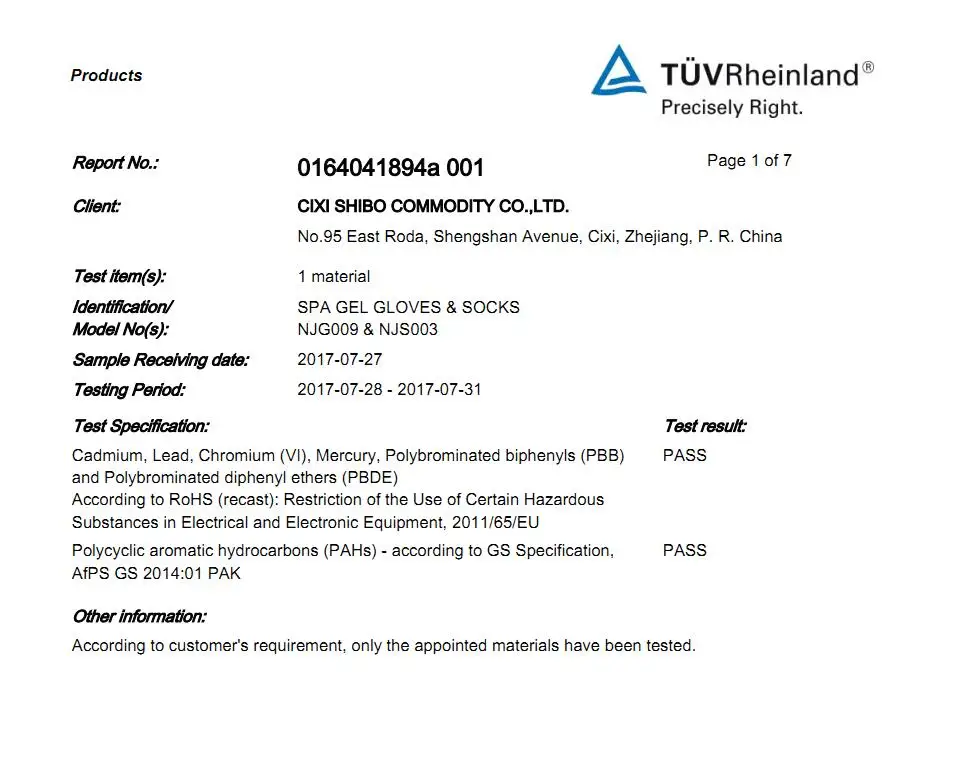 Products

TÜVRheinland®
Precisely Right.

Report No.: 0164041894a 001 Page 1 of 7

Client: CIXI SHIBO COMMODITY CO.,LTD.
No.95 East Roda, Shengshan Avenue, Cixi, Zhejiang, P. R. China

Test item(s): 1 material

Identification/ Model No(s): SPA GEL GLOVES & SOCKS
NJG009 & NJS003

Sample Receiving date: 2017-07-27

Testing Period: 2017-07-28 - 2017-07-31

| Test Specification: | Test result: |
|---|---|
| Cadmium, Lead, Chromium (VI), Mercury, Polybrominated biphenyls (PBB) and Polybrominated diphenyl ethers (PBDE) According to RoHS (recast): Restriction of the Use of Certain Hazardous Substances in Electrical and Electronic Equipment, 2011/65/EU | PASS |
| Polycyclic aromatic hydrocarbons (PAHs) - according to GS Specification, AfPS GS 2014:01 PAK | PASS |

Other information:
According to customer's requirement, only the appointed materials have been tested.